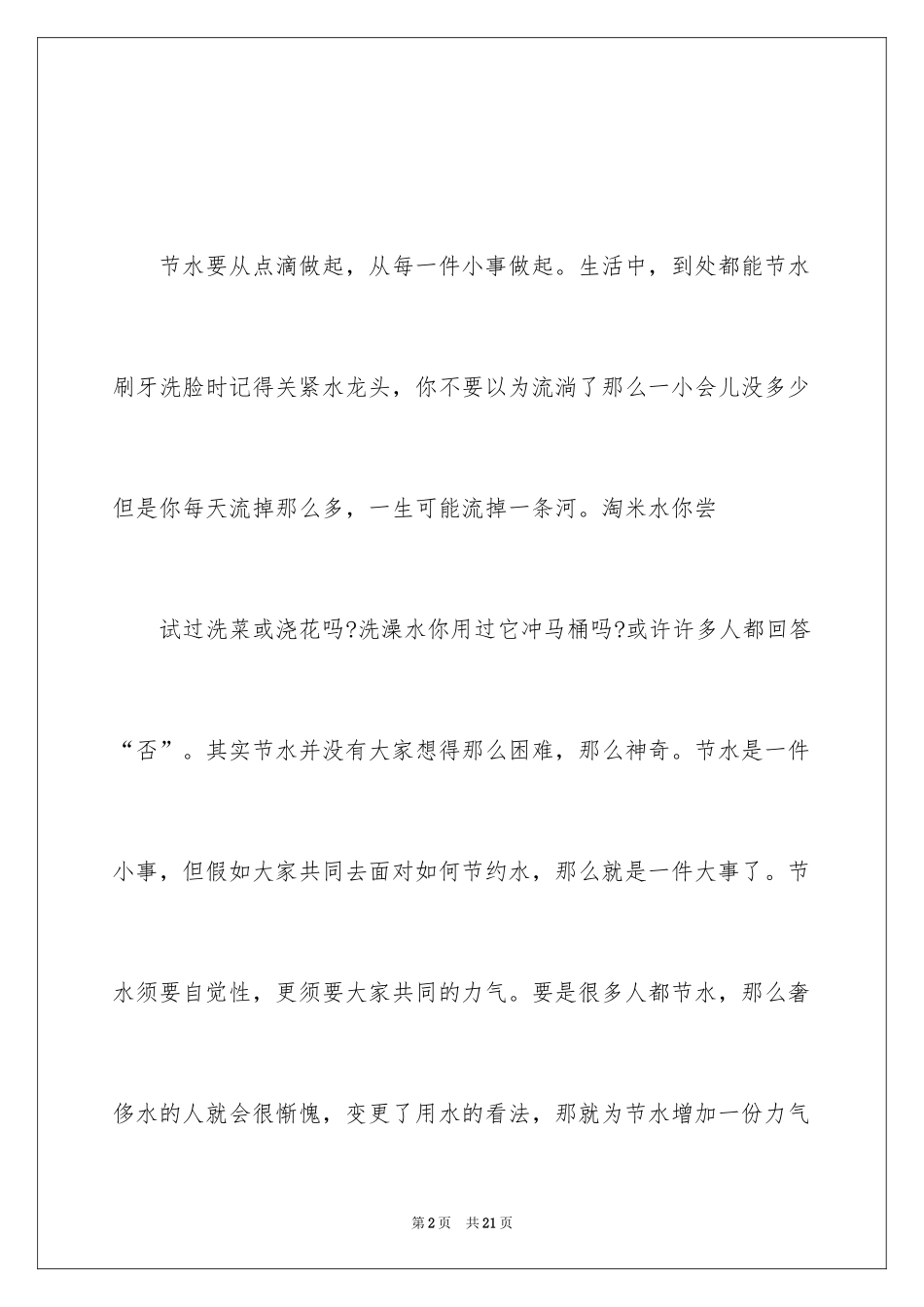 节水要从点滴做起，从每一件小事做起。生活中，到处都能节水刷牙洗脸时记得关紧水龙头，你不要以为流淌了那么一小会儿没多少但是你每天流掉那么多，一生可能流掉一条河。淘米水你尝

试过洗菜或浇花吗?洗澡水你用过它冲马桶吗?或许许多人都回答“否”。其实节水并没有大家想得那么困难，那么神奇。节水是一件小事，但假如大家共同去面对如何节约水，那么就是一件大事了。节水须要自觉性，更须要大家共同的力气。要是很多人都节水，那么奢侈水的人就会很惭愧，变更了用水的看法，那就为节水增加一份力气

第2页 共21页